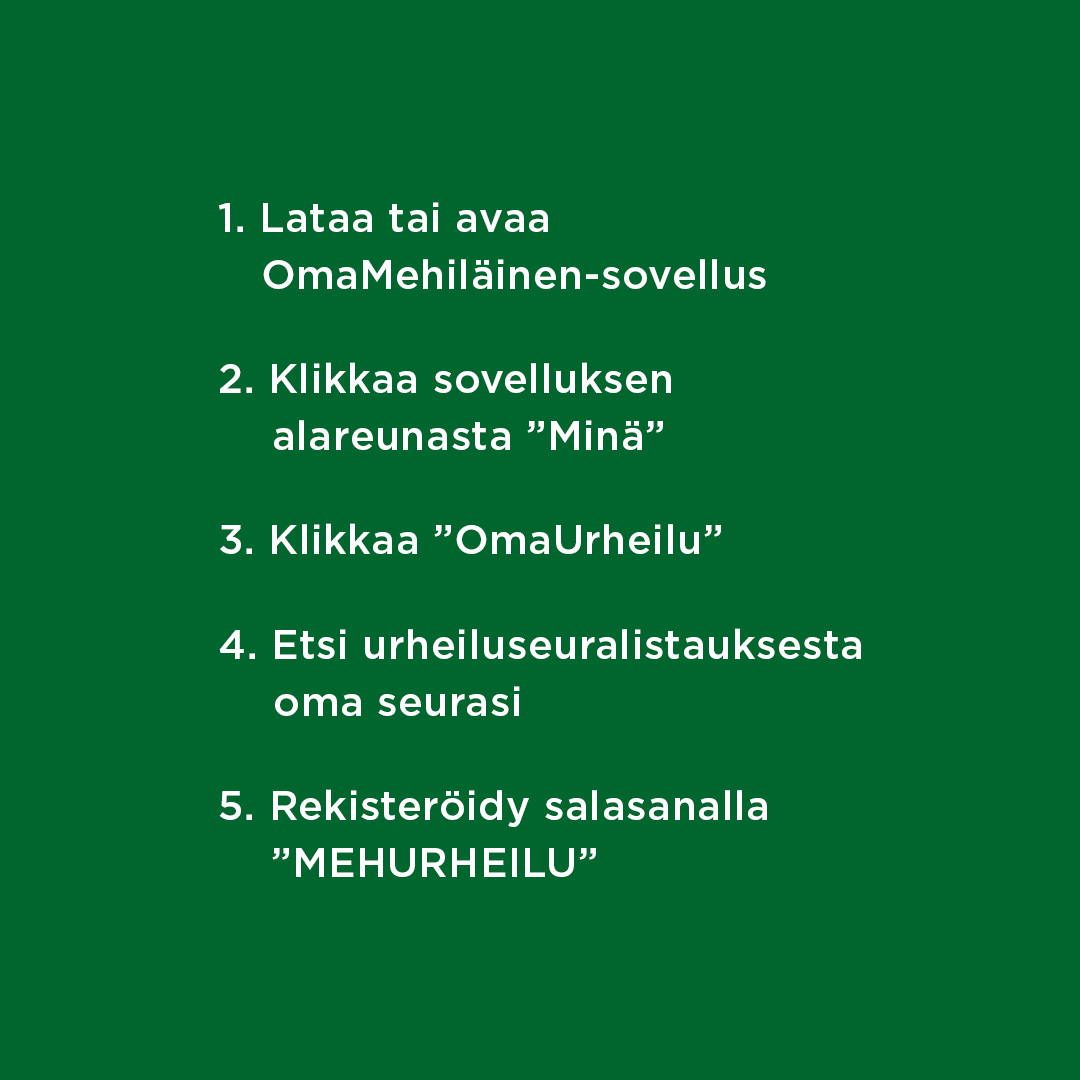 1. Lataa tai avaa OmaMehiläinen-sovellus

2. Klikkaa sovelluksen alareunasta "Minä"

3. Klikkaa "OmaUrheilu"

4. Etsi urheiluseuralistauksesta oma seurasi

5. Rekisteröidy salasanalla "MEHURHEILU"